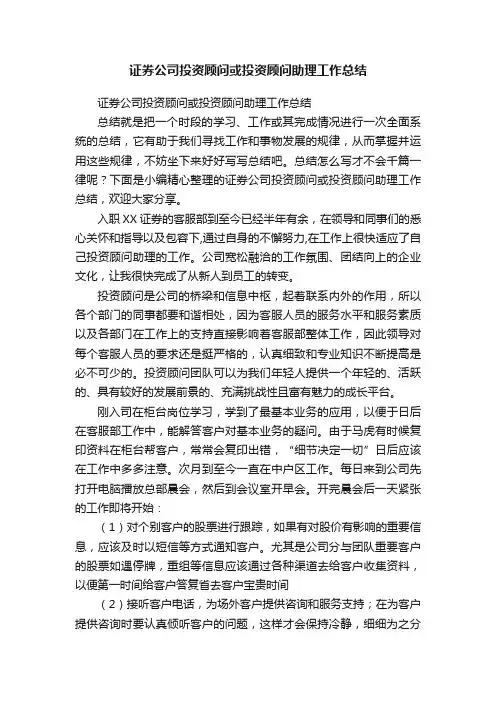 证券公司投资顾问或投资顾问助理工作总结

证券公司投资顾问或投资顾问助理工作总结

总结就是把一个时段的学习、工作或其完成情况进行一次全面系统的总结，它有助于我们寻找工作和事物发展的规律，从而掌握并运用这些规律，不妨坐下来好好写写总结吧。总结怎么写才不会千篇一律呢？下面是小编精心整理的证券公司投资顾问或投资顾问助理工作总结，欢迎大家分享。

入职XX证券的客服部到至今已经半年有余，在领导和同事们的悉心关怀和指导以及包容下,通过自身的不懈努力,在工作上很快适应了自己投资顾问助理的工作。公司宽松融洽的工作氛围、团结向上的企业文化，让我很快完成了从新人到员工的转变。

投资顾问是公司的桥梁和信息中枢，起着联系内外的作用，所以各个部门的同事都要和谐相处，因为客服人员的服务水平和服务素质以及各部门在工作上的支持直接影响着客服部整体工作，因此领导对每个客服人员的要求还是挺严格的，认真细致和专业知识不断提高是必不可少的。投资顾问团队可以为我们年轻人提供一个年轻的、活跃的、具有较好的发展前景的、充满挑战性且富有魅力的成长平台。

刚入司在柜台岗位学习，学到了最基本业务的应用，以便于日后在客服部工作中，能解答客户对基本业务的疑问。由于马虎有时候复印资料在柜台帮客户，常常会复印出错，“细节决定一切”日后应该在工作中多多注意。次月到至今一直在中户区工作。每日来到公司先打开电脑播放总部晨会，然后到会议室开早会。开完晨会后一天紧张的工作即将开始：

（1）对个别客户的股票进行跟踪，如果有对股价有影响的重要信息，应该及时以短信等方式通知客户。尤其是公司分与团队重要客户的股票如遇停牌，重组等信息应该通过各种渠道去给客户收集资料，以便第一时间给客户答复省去客户宝贵时间

（2）接听客户电话，为场外客户提供咨询和服务支持；在为客户提供咨询时要认真倾听客户的问题，这样才会保持冷静，细细为之分